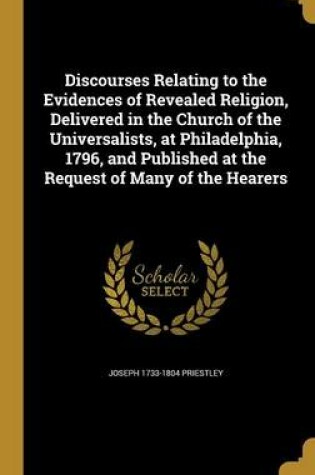 Discourses Relating to the Evidences of Revealed Religion, Delivered in the Church of the Universalists, at Philadelphia, 1796, and Published at the Request of Many of the Hearers

Scholar SELECT

JOSEPH 1733-1804 PRIESTLEY